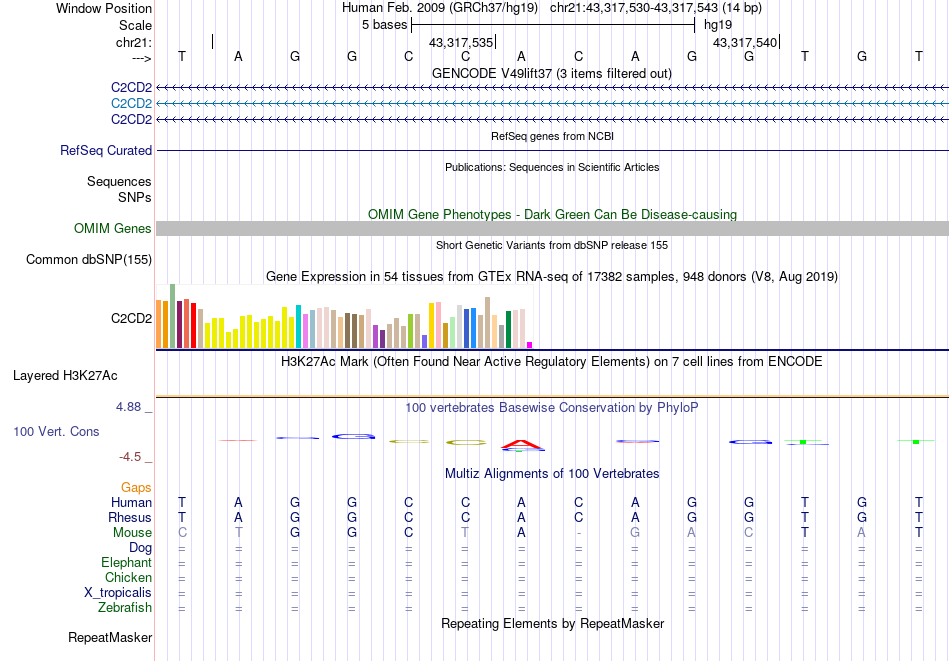 Window Position	Human Feb. 2009 (GRCh37/hg19)   chr21:43,317,530-43,317,543 (14 bp)
Scale	5 bases	hg19
chr21:	43,317,535	43,317,540
--->	T A G G C C A C A G G T G T
GENCODE V49lift37 (3 items filtered out)
C2CD2
C2CD2
C2CD2
RefSeq genes from NCBI
RefSeq Curated
Publications: Sequences in Scientific Articles
Sequences
SNPs
OMIM Gene Phenotypes - Dark Green Can Be Disease-causing
OMIM Genes
Short Genetic Variants from dbSNP release 155
Common dbSNP(155)
Gene Expression in 54 tissues from GTEx RNA-seq of 17382 samples, 948 donors (V8, Aug 2019)
C2CD2
H3K27Ac Mark (Often Found Near Active Regulatory Elements) on 7 cell lines from ENCODE
Layered H3K27Ac
4.88 _
100 vertebrates Basewise Conservation by PhyloP
100 Vert. Cons
-4.5 _
Multiz Alignments of 100 Vertebrates
Gaps
Human	T A G G C C A C A G G T G T
Rhesus	T A G G C C A C A G G T G T
Mouse	C T G G C T A - G A C T A T
Dog	= = = = = = = = = = = = = =
Elephant	= = = = = = = = = = = = = =
Chicken	= = = = = = = = = = = = = =
X_tropicalis	= = = = = = = = = = = = = =
Zebrafish	= = = = = = = = = = = = = =
Repeating Elements by RepeatMasker
RepeatMasker